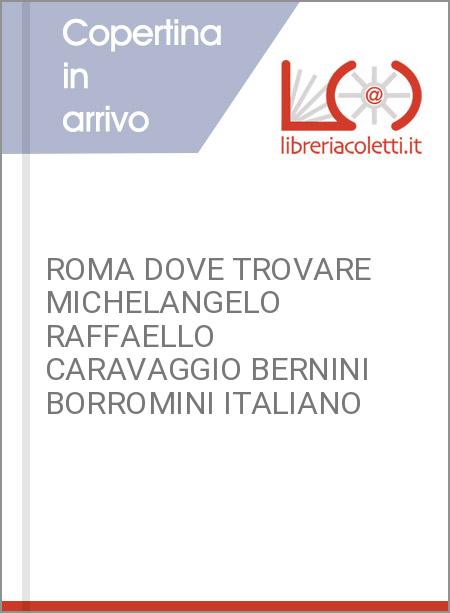 Copertina in arrivo

@

libreriacoletti.it

ROMA DOVE TROVARE MICHELANGELO RAFFAELLO CARAVAGGIO BERNINI BORROMINI ITALIANO